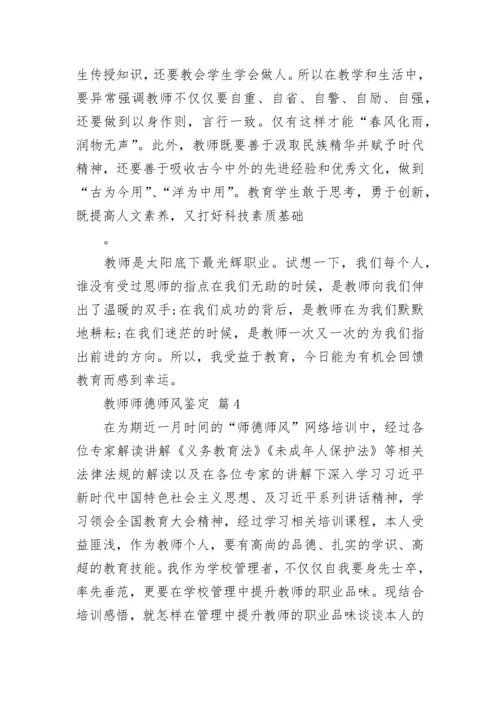 生传授知识，还要教会学生学会做人。所以在教学和生活中，要异常强调教师不仅仅要自重、自省、自警、自励、自强，还要做到以身作则，言行一致。仅有这样才能“春风化雨，润物无声”。此外，教师既要善于汲取民族精华并赋予时代精神，还要善于吸收古今中外的先进经验和优秀文化，做到“古为今用”、“洋为中用”。教育学生敢于思考，勇于创新，既提高人文素养，又打好科技素质基础

。

教师是太阳底下最光辉职业。试想一下，我们每个人，谁没有受过恩师的指点在我们无助的时候，是教师向我们伸出了温暖的双手;在我们成功的背后，是教师在为我们默默地耕耘;在我们迷茫的时候，是教师一次又一次的为我们指出前进的方向。所以，我受益于教育，今日能为有机会回馈教育而感到幸运。

教师师德师风鉴定 篇4

在为期近一月时间的“师德师风”网络培训中，经过各位专家解读讲解《义务教育法》《未成年人保护法》等相关法律法规的解读以及在各位专家的讲解下深入学习习近平新时代中国特色社会主义思想、及习近平系列讲话精神，学习领会全国教育大会精神，经过学习相关培训课程，本人受益匪浅，作为教师个人，要有高尚的品德、扎实的学识、高超的教育技能。我作为学校管理者，不仅仅自我要身先士卒，率先垂范，更要在学校管理中提升教师的职业品味。现结合培训感悟，就怎样在管理中提升教师的职业品味谈谈本人的